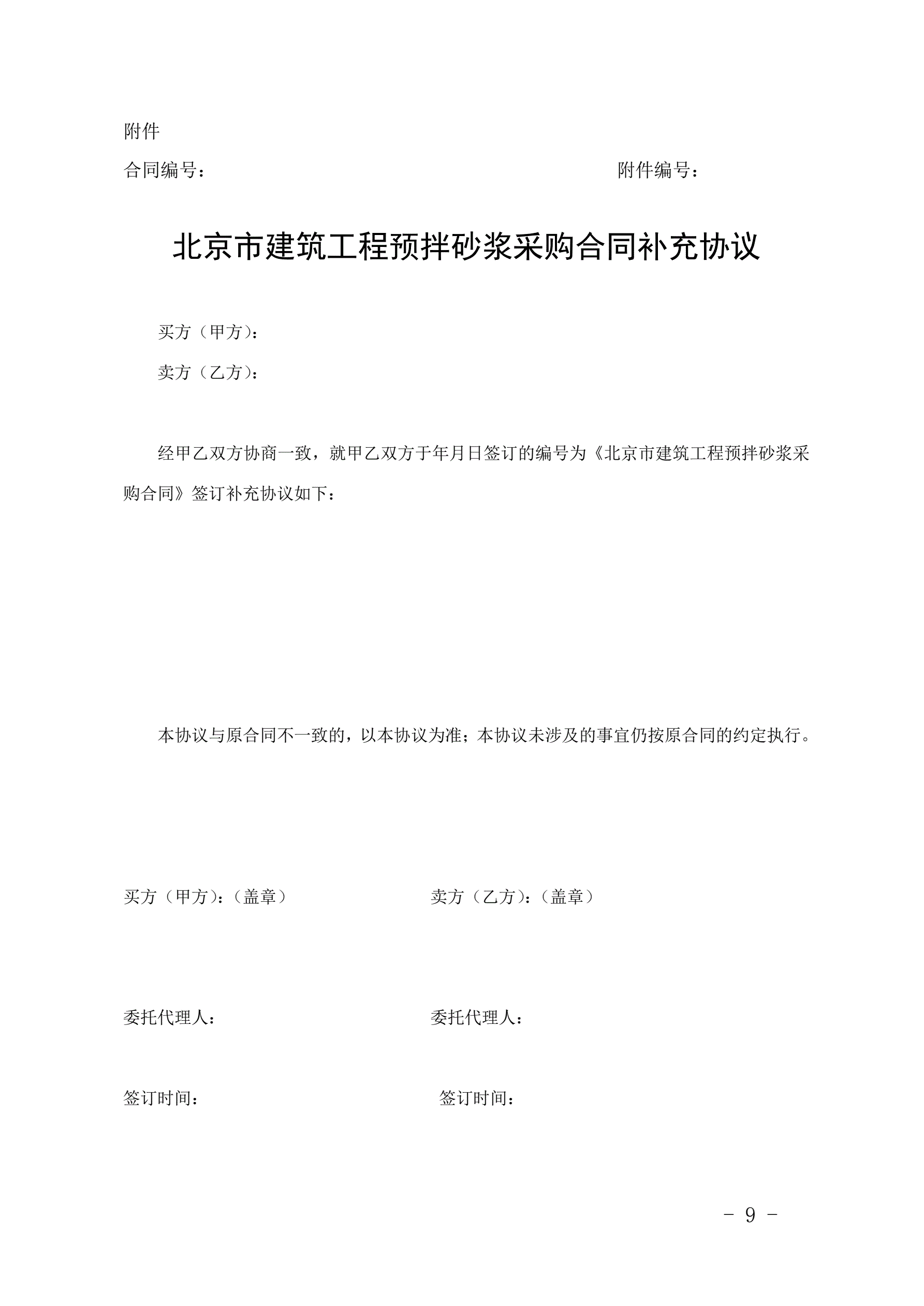 附件

合同编号：                                                            附件编号：

北京市建筑工程预拌砂浆采购合同补充协议

买方（甲方）：

卖方（乙方）：

经甲乙双方协商一致，就甲乙双方于年月日签订的编号为《北京市建筑工程预拌砂浆采购合同》签订补充协议如下：

本协议与原合同不一致的，以本协议为准；本协议未涉及的事宜仍按原合同的约定执行。

买方（甲方）：（盖章）

卖方（乙方）：（盖章）

委托代理人：

委托代理人：

签订时间：

签订时间：

- 9 -